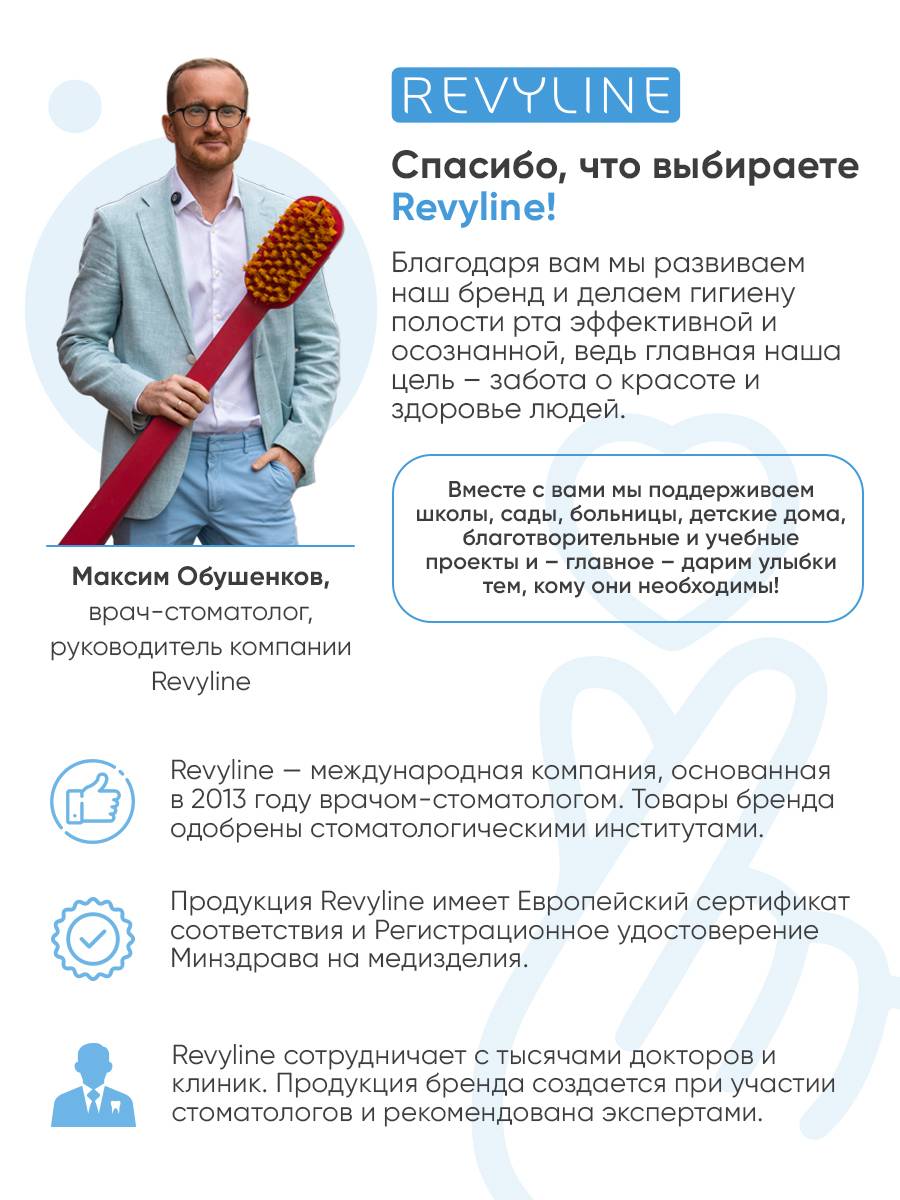 REVYLINE

Спасибо, что выбираете Revyline!

Благодаря вам мы развиваем наш бренд и делаем гигиену полости рта эффективной и осознанной, ведь главная наша цель – забота о красоте и здоровье людей.

Вместе с вами мы поддерживаем школы, сады, больницы, детские дома, благотворительные и учебные проекты и – главное – дарим улыбки тем, кому они необходимы!

Максим Обушенков, врач-стоматолог, руководитель компании Revyline

Revyline — международная компания, основанная в 2013 году врачом-стоматологом. Товары бренда одобрены стоматологическими институтами.

Продукция Revyline имеет Европейский сертификат соответствия и Регистрационное удостоверение Минздрава на медизделия.

Revyline сотрудничает с тысячами докторов и клиник. Продукция бренда создается при участии стоматологов и рекомендована экспертами.